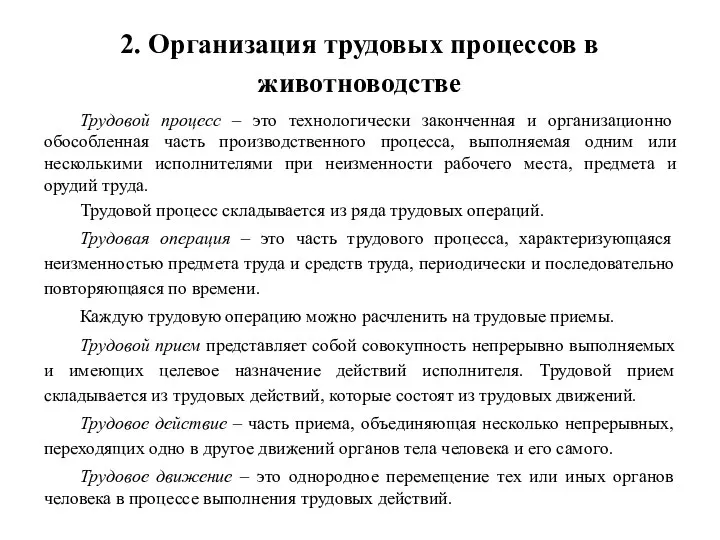 2. Организация трудовых процессов в животноводстве

Трудовой процесс – это технологически законченная и организационно обособленная часть производственного процесса, выполняемая одним или несколькими исполнителями при неизменности рабочего места, предмета и орудий труда.

Трудовой процесс складывается из ряда трудовых операций.

Трудовая операция – это часть трудового процесса, характеризующаяся неизменностью предмета труда и средств труда, периодически и последовательно повторяющаяся по времени.

Каждую трудовую операцию можно расчленить на трудовые приемы.

Трудовой прием представляет собой совокупность непрерывно выполняемых и имеющих целевое назначение действий исполнителя. Трудовой прием складывается из трудовых действий, которые состоят из трудовых движений.

Трудовое действие – часть приема, объединяющая несколько непрерывных, переходящих одно в другое движений органов тела человека и его самого.

Трудовое движение – это однородное перемещение тех или иных органов человека в процессе выполнения трудовых действий.